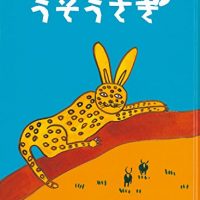 うそうさぎ